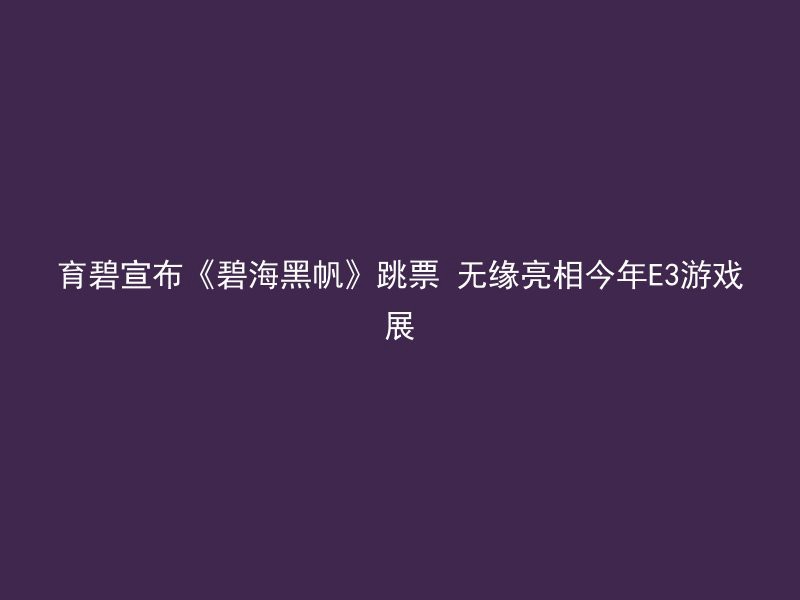 育碧宣布《碧海黑帆》跳票 无缘亮相今年E3游戏展